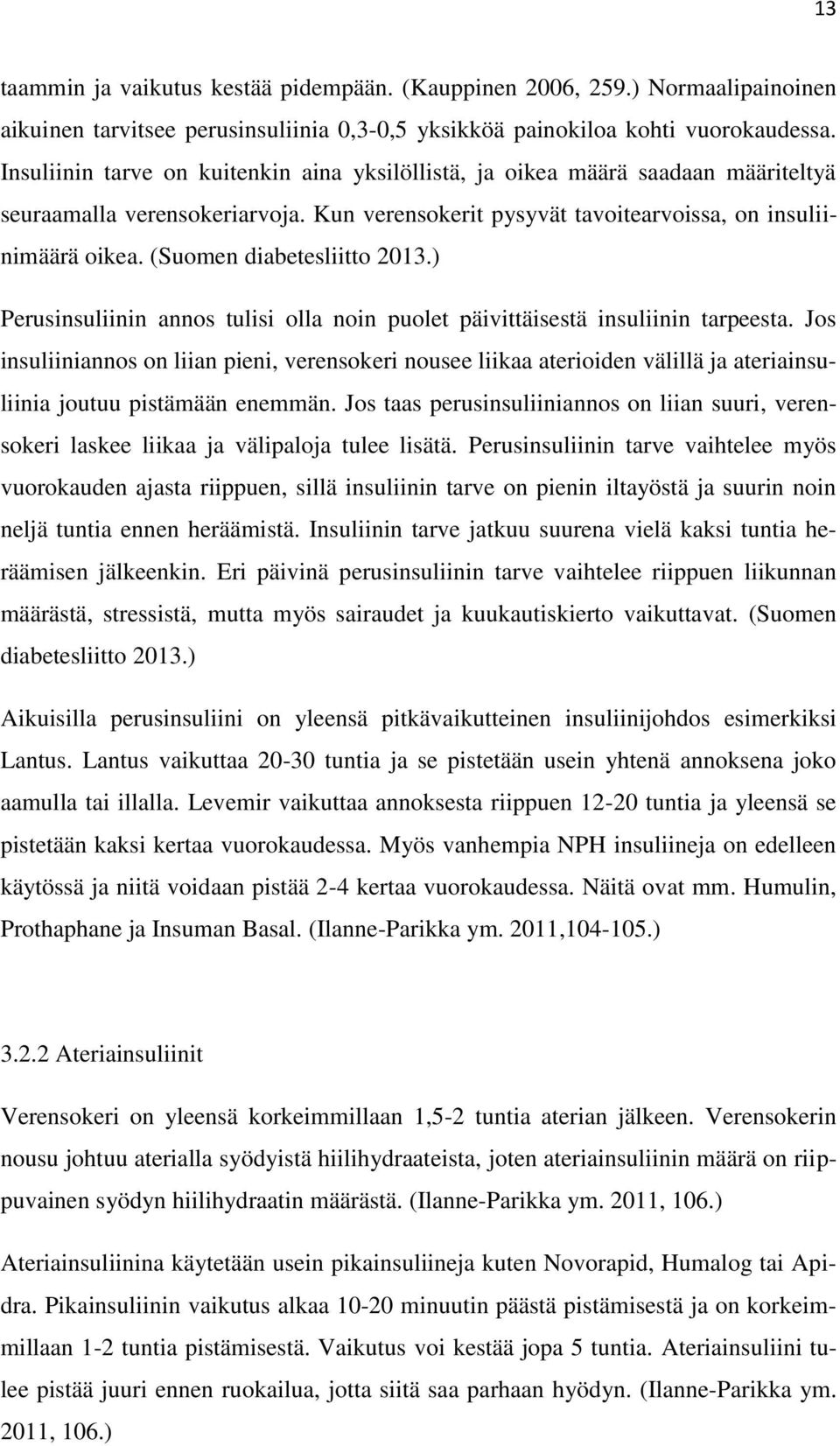 13

taammin ja vaikutus kestää pidempään. (Kauppinen 2006, 259.) Normaalipainoinen aikuinen tarvitsee perusinsuliinia 0,3-0,5 yksikköä painokiloa kohti vuorokaudessa. Insuliinin tarve on kuitenkin aina yksilöllistä, ja oikea määrä saadaan määriteltyä seuraamalla verensokeriarvoja. Kun verensokerit pysyvät tavoitearvoissa, on insuliinimäärä oikea. (Suomen diabetesliitto 2013.)

Perusinsuliinin annos tulisi olla noin puolet päivittäisestä insuliinin tarpeesta. Jos insuliiniannos on liian pieni, verensokeri nousee liikaa aterioiden välillä ja ateriainsuliinia joutuu pistämään enemmän. Jos taas perusinsuliiniannos on liian suuri, verensokeri laskee liikaa ja välipaloja tulee lisätä. Perusinsuliinin tarve vaihtelee myös vuorokauden ajasta riippuen, sillä insuliinin tarve on pienin iltayöstä ja suurin noin neljä tuntia ennen heräämistä. Insuliinin tarve jatkuu suurena vielä kaksi tuntia heräämisen jälkeenkin. Eri päivinä perusinsuliinin tarve vaihtelee riippuen liikunnan määrästä, stressistä, mutta myös sairaudet ja kuukautiskierto vaikuttavat. (Suomen diabetesliitto 2013.)

Aikuisilla perusinsuliini on yleensä pitkävaikutteinen insuliinijohdos esimerkiksi Lantus. Lantus vaikuttaa 20-30 tuntia ja se pistetään usein yhtenä annoksena joko aamulla tai illalla. Levemir vaikuttaa annoksesta riippuen 12-20 tuntia ja yleensä se pistetään kaksi kertaa vuorokaudessa. Myös vanhempia NPH insuliineja on edelleen käytössä ja niitä voidaan pistää 2-4 kertaa vuorokaudessa. Näitä ovat mm. Humulin, Prothaphane ja Insuman Basal. (Ilanne-Parikka ym. 2011,104-105.)

3.2.2 Ateriainsuliinit

Verensokeri on yleensä korkeimmillaan 1,5-2 tuntia aterian jälkeen. Verensokerin nousu johtuu aterialla syödyistä hiilihydraateista, joten ateriainsuliinin määrä on riippuvainen syödyn hiilihydraatin määrästä. (Ilanne-Parikka ym. 2011, 106.)

Ateriainsuliinina käytetään usein pikainsuliineja kuten Novorapid, Humalog tai Apidra. Pikainsuliinin vaikutus alkaa 10-20 minuutin päästä pistämisestä ja on korkeimmillaan 1-2 tuntia pistämisestä. Vaikutus voi kestää jopa 5 tuntia. Ateriainsuliini tulee pistää juuri ennen ruokailua, jotta siitä saa parhaan hyödyn. (Ilanne-Parikka ym. 2011, 106.)